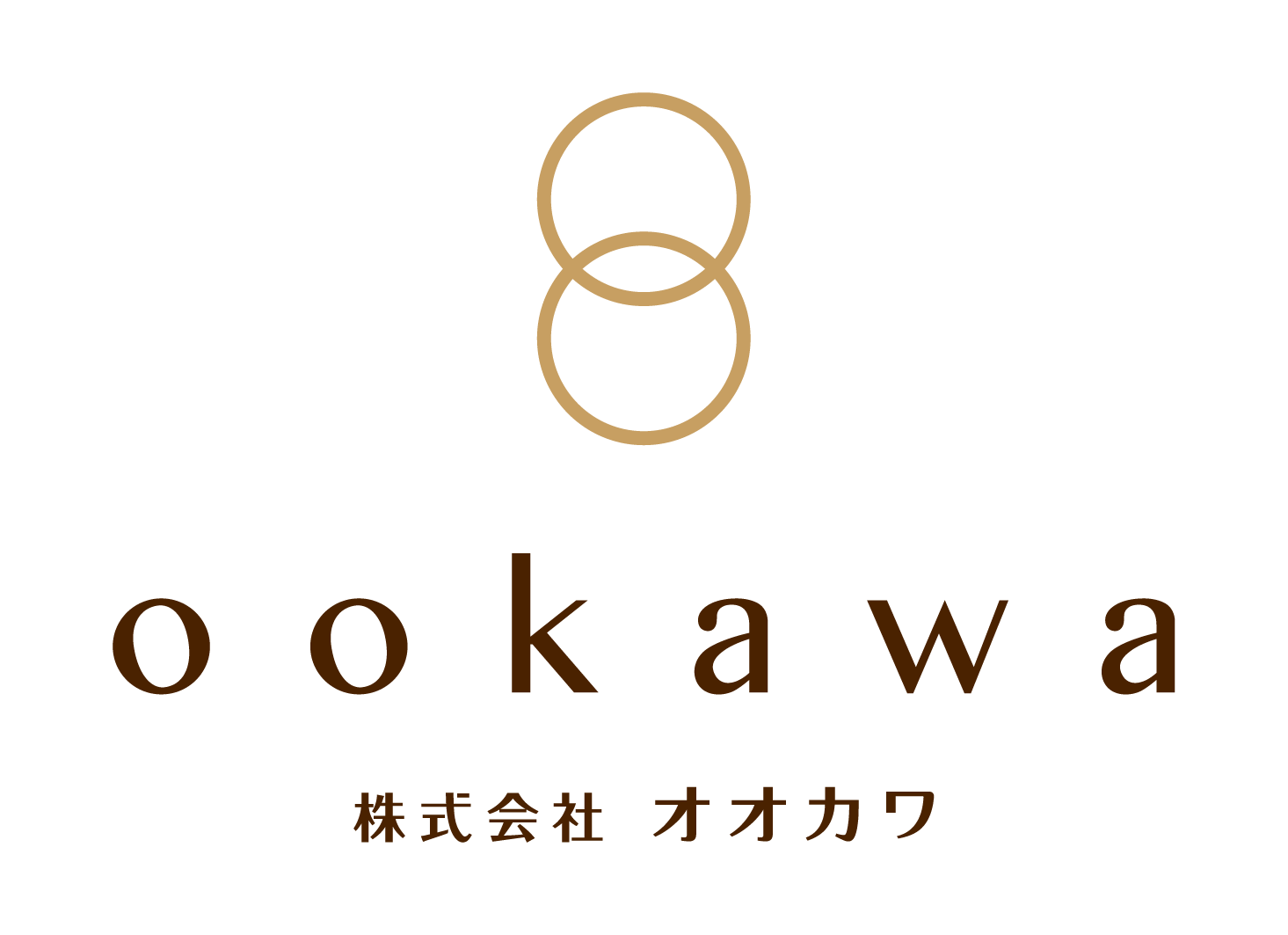 ookawa

株式会社 オオカワ